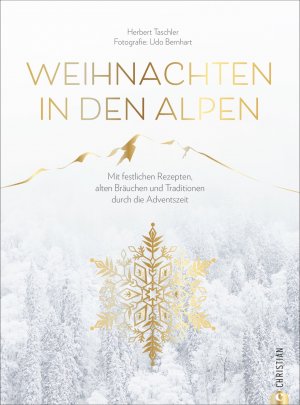 Herbert Taschler
Fotografie: Udo Bernhart

WEIHNACHTEN IN DEN ALPEN

Mit festlichen Rezepten, alten Bräuchen und Traditionen durch die Adventszeit

CHRISTIAN